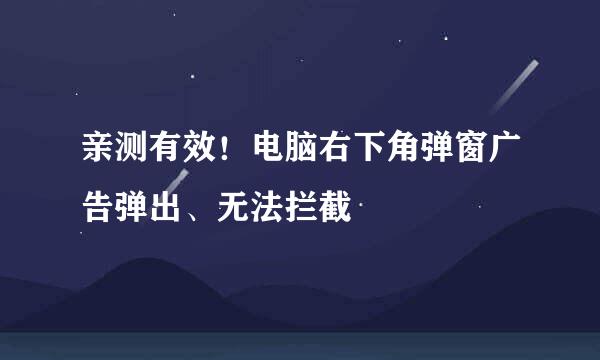 亲测有效！电脑右下角弹窗广告弹出、无法拦截